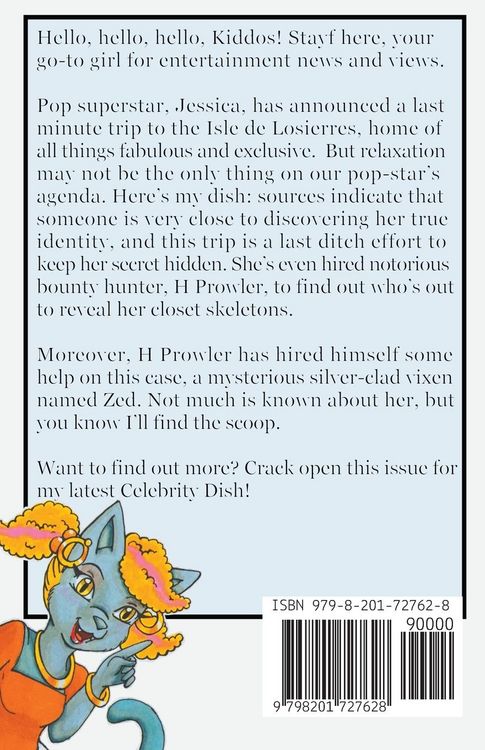 Hello, hello, hello, Kiddos! Stayf here, your go-to girl for entertainment news and views.

Pop superstar, Jessica, has announced a last minute trip to the Isle de Losierres, home of all things fabulous and exclusive. But relaxation may not be the only thing on our pop-star's agenda. Here's my dish: sources indicate that someone is very close to discovering her true identity, and this trip is a last ditch effort to keep her secret hidden. She's even hired notorious bounty hunter, H Prowler, to find out who's out to reveal her closet skeletons.

Moreover, H Prowler has hired himself some help on this case, a mysterious silver-clad vixen named Zed. Not much is known about her, but you know I'll find the scoop.

Want to find out more? Crack open this issue for my latest Celebrity Dish!

ISBN 979-8-201-72762-8

90000

9 798201 727628